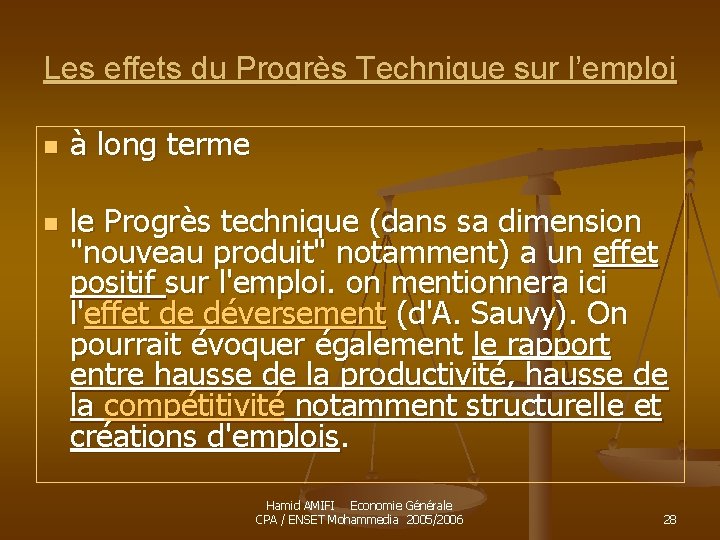 Les effets du Progrès Technique sur l'emploi

à long terme

le Progrès technique (dans sa dimension "nouveau produit" notamment) a un effet positif sur l'emploi. on mentionnera ici l'effet de déversement (d'A. Sauvy). On pourrait évoquer également le rapport entre hausse de la productivité, hausse de la compétitivité notamment structurelle et créations d'emplois.

Hamid AMIFI Economie Générale
CPA / ENSET Mohammedia 2005/2006

28